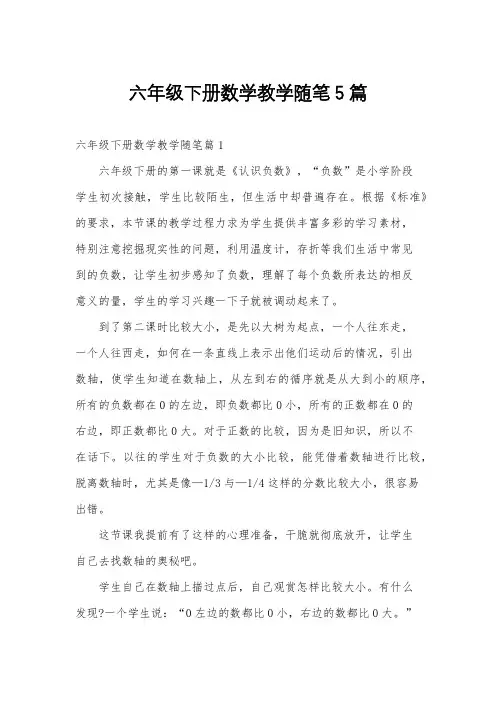 六年级下册数学教学随笔5篇

六年级下册数学教学随笔篇1

六年级下册的第一课就是《认识负数》，“负数”是小学阶段学生初次接触，学生比较陌生，但生活中却普遍存在。根据《标准》的要求，本节课的教学过程力求为学生提供丰富多彩的学习素材，特别注意挖掘现实性的问题，利用温度计，存折等我们生活中常见到的负数，让学生初步感知了负数，理解了每个负数所表达的相反意义的量，学生的学习兴趣一下子就被调动起来了。

到了第二课时比较大小，是先以大树为起点，一个人往东走，一个人往西走，如何在一条直线上表示出他们运动后的情况，引出数轴，使学生知道在数轴上，从左到右的循序就是从大到小的顺序，所有的负数都在0的左边，即负数都比0小，所有的正数都在0的右边，即正数都比0大。对于正数的比较，因为是旧知识，所以不在话下。以往的学生对于负数的大小比较，能凭借着数轴进行比较，脱离数轴时，尤其是像—1/3与—1/4这样的分数比较大小，很容易出错。

这节课我提前有了这样的心理准备，干脆就彻底放开，让学生自己去找数轴的奥秘吧。

学生自己在数轴上描过点后，自己观赏怎样比较大小。有什么发现?一个学生说：“0左边的数都比0小，右边的数都比0大。”